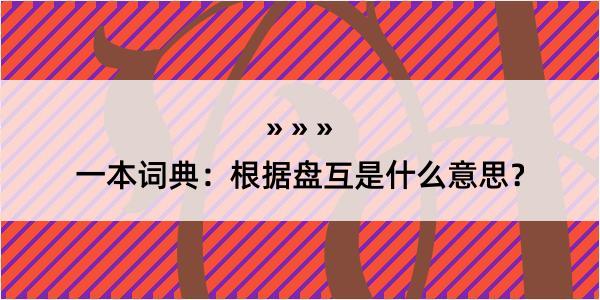 » » »

一本词典：根据盘互是什么意思？